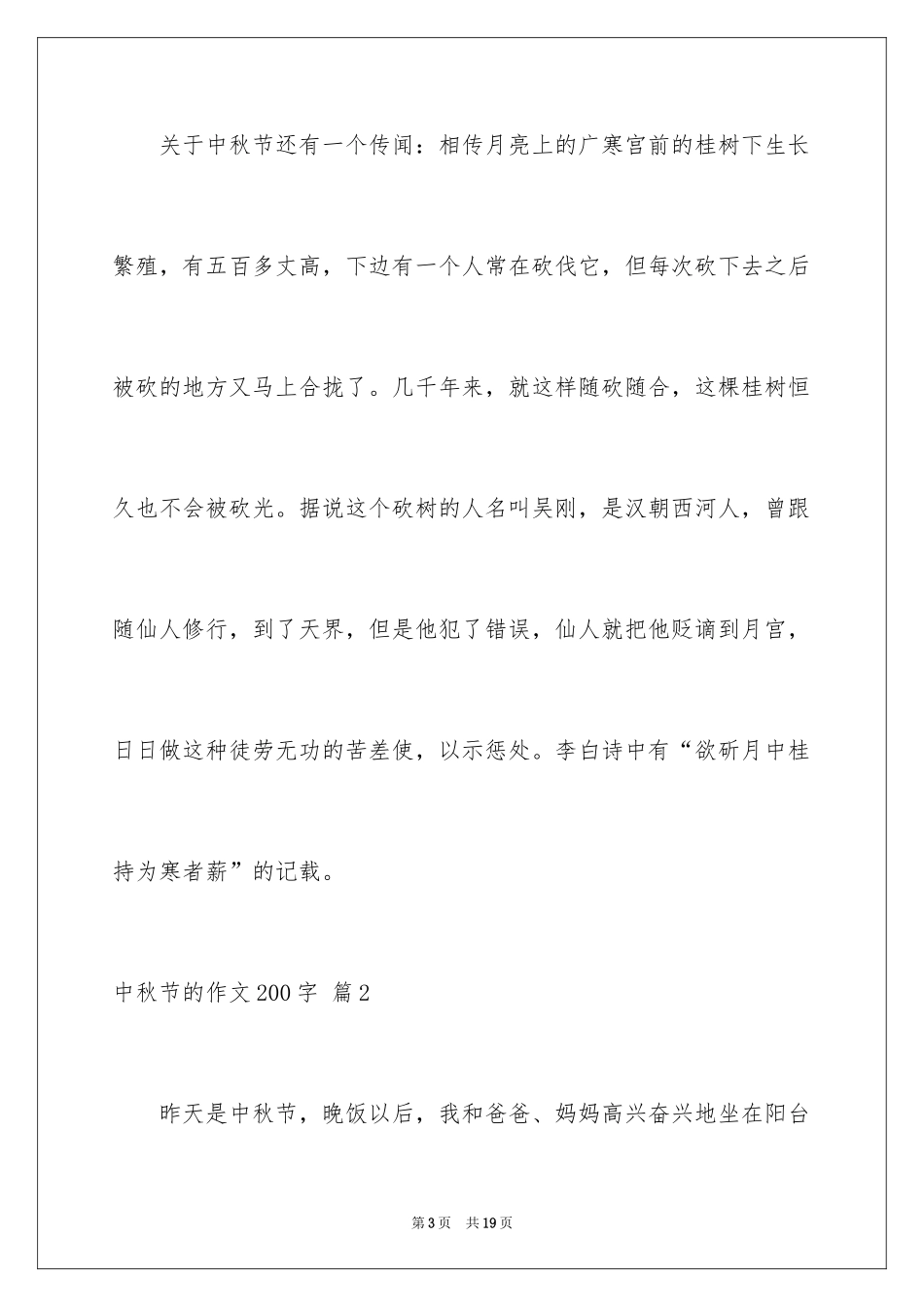 关于中秋节还有一个传闻：相传月亮上的广寒宫前的桂树下生长繁殖，有五百多丈高，下边有一个人常在砍伐它，但每次砍下去之后被砍的地方又马上合拢了。几千年来，就这样随砍随合，这棵桂树恒久也不会被砍光。据说这个砍树的人名叫吴刚，是汉朝西河人，曾跟随仙人修行，到了天界，但是他犯了错误，仙人就把他贬谪到月宫，日日做这种徒劳无功的苦差使，以示惩处。李白诗中有“欲斫月中桂持为寒者薪”的记载。

中秋节的作文200字 篇2

昨天是中秋节，晚饭以后，我和爸爸、妈妈高兴奋兴地坐在阳台

第3页 共19页